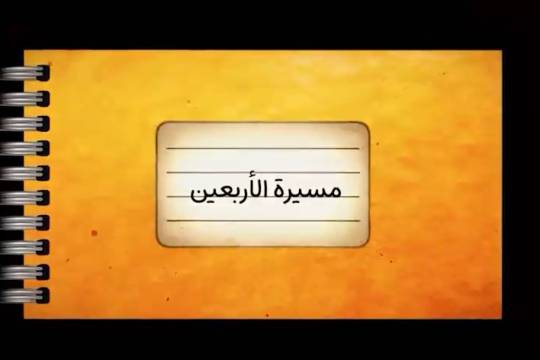 مسيرة الأربعين